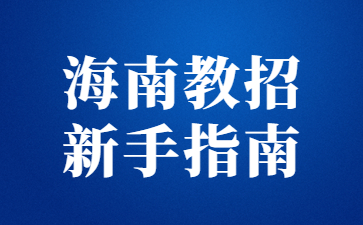 海南教招
新手指南